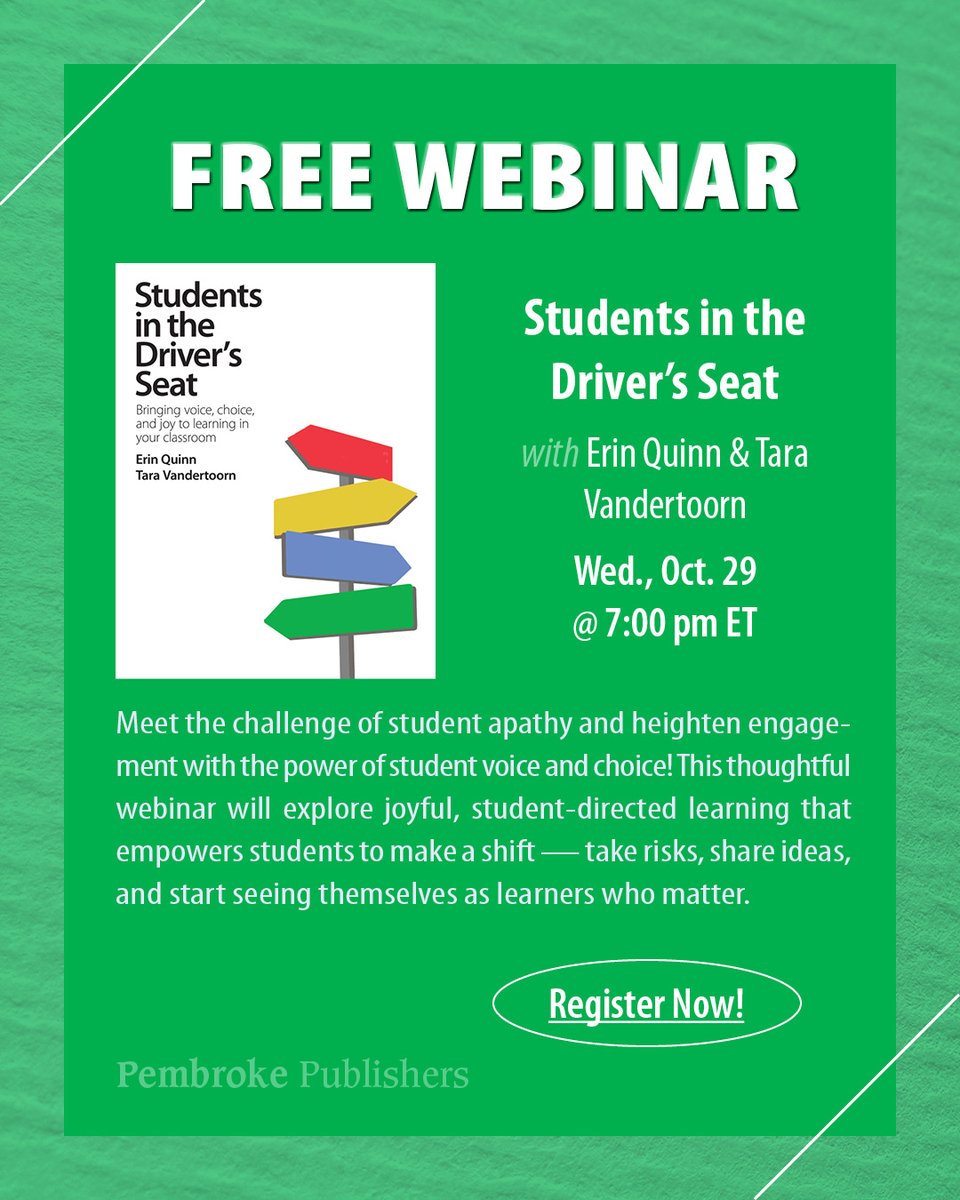 FREE WEBINAR

Students in the Driver's Seat

Bringing voice, choice, and joy to learning in your classroom

Erin Quinn
Tara Vandertoorn

Students in the Driver's Seat

with Erin Quinn & Tara Vandertoorn

Wed., Oct. 29
@ 7:00 pm ET

Meet the challenge of student apathy and heighten engagement with the power of student voice and choice! This thoughtful webinar will explore joyful, student-directed learning that empowers students to make a shift — take risks, share ideas, and start seeing themselves as learners who matter.

Register Now!

Pembroke Publishers